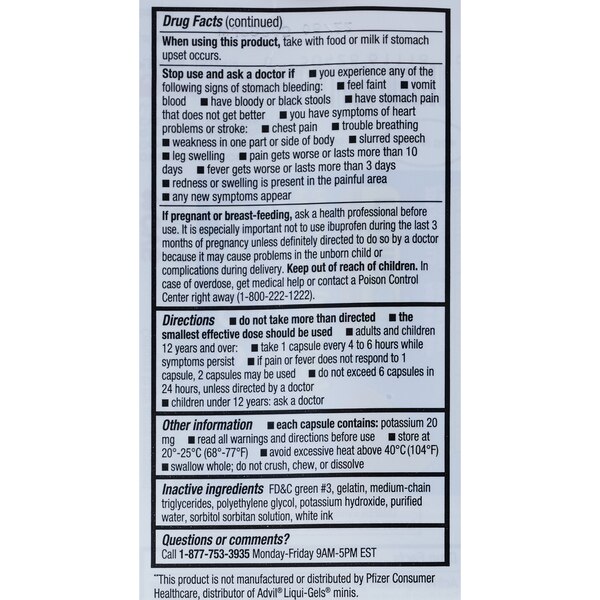 Drug Facts (continued)

When using this product, take with food or milk if stomach upset occurs.

Stop use and ask a doctor if ■ you experience any of the following signs of stomach bleeding: ■ feel faint ■ vomit blood ■ have bloody or black stools ■ have stomach pain that does not get better ■ you have symptoms of heart problems or stroke: ■ chest pain ■ trouble breathing ■ weakness in one part or side of body ■ slurred speech ■ leg swelling ■ pain gets worse or lasts more than 10 days ■ fever gets worse or lasts more than 3 days ■ redness or swelling is present in the painful area ■ any new symptoms appear

If pregnant or breast-feeding, ask a health professional before use. It is especially important not to use ibuprofen during the last 3 months of pregnancy unless definitely directed to do so by a doctor because it may cause problems in the unborn child or complications during delivery. Keep out of reach of children. In case of overdose, get medical help or contact a Poison Control Center right away (1-800-222-1222).

Directions ■ do not take more than directed ■ the smallest effective dose should be used ■ adults and children 12 years and over: ■ take 1 capsule every 4 to 6 hours while symptoms persist ■ if pain or fever does not respond to 1 capsule, 2 capsules may be used ■ do not exceed 6 capsules in 24 hours, unless directed by a doctor
■ children under 12 years: ask a doctor

Other information ■ each capsule contains: potassium 20 mg ■ read all warnings and directions before use ■ store at 20°-25°C (68°-77°F) ■ avoid excessive heat above 40°C (104°F) ■ swallow whole; do not crush, chew, or dissolve

Inactive ingredients FD&C green #3, gelatin, medium-chain triglycerides, polyethylene glycol, potassium hydroxide, purified water, sorbitol sorbitan solution, white ink

Questions or comments?
Call 1-877-753-3935 Monday-Friday 9AM-5PM EST

**This product is not manufactured or distributed by Pfizer Consumer Healthcare, distributor of Advil® Liqui-Gels® minis.